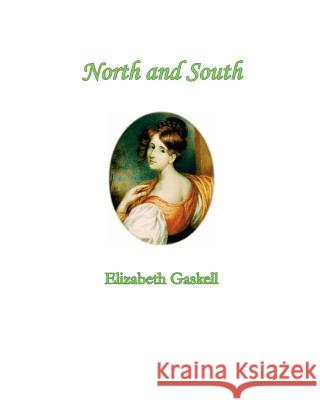 North and South

Elizabeth Gaskell

Kraina Książek